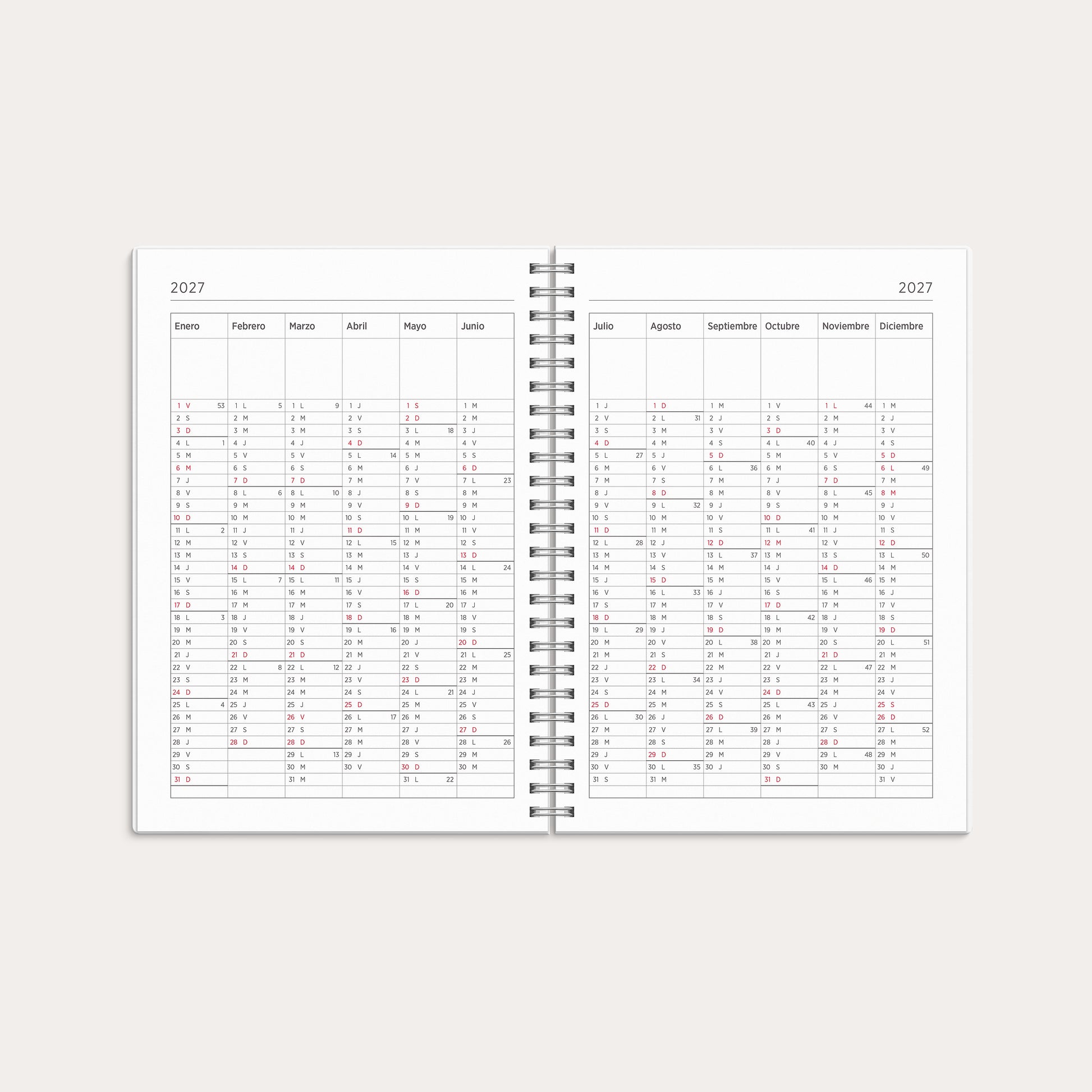 2027

| Enero | Febrero | Marzo | Abril | Mayo | Junio |
|---|---|---|---|---|---|
| 1 V 53 | 1 L 5 | 1 L 9 | 1 J | 1 S | 1 M |
| 2 S | 2 M | 2 M | 2 V | 2 D | 2 M |
| 3 D | 3 M | 3 M | 3 S | 3 L 18 | 3 J |
| 4 L 1 | 4 J | 4 J | 4 D | 4 M | 4 V |
| 5 M | 5 V | 5 V | 5 L 14 | 5 M | 5 S |
| 6 M | 6 S | 6 S | 6 M | 6 J | 6 D |
| 7 J | 7 D | 7 D | 7 M | 7 V | 7 L 23 |
| 8 V | 8 L 6 | 8 L 10 | 8 J | 8 S | 8 M |
| 9 S | 9 M | 9 M | 9 V | 9 D | 9 M |
| 10 D | 10 M | 10 M | 10 S | 10 L 19 | 10 J |
| 11 L 2 | 11 J | 11 J | 11 D | 11 M | 11 V |
| 12 M | 12 V | 12 V | 12 L 15 | 12 M | 12 S |
| 13 M | 13 S | 13 S | 13 M | 13 J | 13 D |
| 14 J | 14 D | 14 D | 14 M | 14 V | 14 L 24 |
| 15 V | 15 L 7 | 15 L 11 | 15 J | 15 S | 15 M |
| 16 S | 16 M | 16 M | 16 V | 16 D | 16 M |
| 17 D | 17 M | 17 M | 17 S | 17 L 20 | 17 J |
| 18 L 3 | 18 J | 18 J | 18 D | 18 M | 18 V |
| 19 M | 19 V | 19 V | 19 L 16 | 19 M | 19 S |
| 20 M | 20 S | 20 S | 20 M | 20 J | 20 D |
| 21 J | 21 D | 21 D | 21 M | 21 V | 21 L 25 |
| 22 V | 22 L 8 | 22 L 12 | 22 J | 22 S | 22 M |
| 23 S | 23 M | 23 M | 23 V | 23 D | 23 M |
| 24 D | 24 M | 24 M | 24 S | 24 L 21 | 24 J |
| 25 L 4 | 25 J | 25 J | 25 D | 25 M | 25 V |
| 26 M | 26 V | 26 V | 26 L 17 | 26 M | 26 S |
| 27 M | 27 S | 27 S | 27 M | 27 J | 27 D |
| 28 J | 28 D | 28 D | 28 M | 28 V | 28 L 26 |
| 29 V | | 29 L 13 | 29 J | 29 S | 29 M |
| 30 S | | 30 M | 30 V | 30 D | 30 M |
| 31 D | | 31 M | | 31 L 22 | |

2027

| Julio | Agosto | Septiembre | Octubre | Noviembre | Diciembre |
|---|---|---|---|---|---|
| 1 J | 1 D | 1 M | 1 V | 1 L 44 | 1 M |
| 2 V | 2 L 31 | 2 J | 2 S | 2 M | 2 J |
| 3 S | 3 M | 3 V | 3 D | 3 M | 3 V |
| 4 D | 4 M | 4 S | 4 L 40 | 4 J | 4 S |
| 5 L 27 | 5 J | 5 D | 5 M | 5 V | 5 D |
| 6 M | 6 V | 6 L 36 | 6 M | 6 S | 6 L 49 |
| 7 M | 7 S | 7 M | 7 J | 7 D | 7 M |
| 8 J | 8 D | 8 M | 8 V | 8 L 45 | 8 M |
| 9 V | 9 L 32 | 9 J | 9 S | 9 M | 9 J |
| 10 S | 10 M | 10 V | 10 D | 10 M | 10 V |
| 11 D | 11 M | 11 S | 11 L 41 | 11 J | 11 S |
| 12 L 28 | 12 J | 12 D | 12 M | 12 V | 12 D |
| 13 M | 13 V | 13 L 37 | 13 M | 13 S | 13 L 50 |
| 14 M | 14 S | 14 M | 14 J | 14 D | 14 M |
| 15 J | 15 D | 15 M | 15 V | 15 L 46 | 15 M |
| 16 V | 16 L 33 | 16 J | 16 S | 16 M | 16 J |
| 17 S | 17 M | 17 V | 17 D | 17 M | 17 V |
| 18 D | 18 M | 18 S | 18 L 42 | 18 J | 18 S |
| 19 L 29 | 19 J | 19 D | 19 M | 19 V | 19 D |
| 20 M | 20 V | 20 L 38 | 20 M | 20 S | 20 L 51 |
| 21 M | 21 S | 21 M | 21 J | 21 D | 21 M |
| 22 J | 22 D | 22 M | 22 V | 22 L 47 | 22 M |
| 23 V | 23 L 34 | 23 J | 23 S | 23 M | 23 J |
| 24 S | 24 M | 24 V | 24 D | 24 M | 24 V |
| 25 D | 25 M | 25 S | 25 L 43 | 25 J | 25 S |
| 26 L 30 | 26 J | 26 D | 26 M | 26 V | 26 D |
| 27 M | 27 V | 27 L 39 | 27 M | 27 S | 27 L 52 |
| 28 M | 28 S | 28 M | 28 J | 28 D | 28 M |
| 29 J | 29 D | 29 M | 29 V | 29 L 48 | 29 M |
| 30 V | 30 L 35 | 30 J | 30 S | 30 M | 30 J |
| 31 S | 31 M | | 31 D | | 31 V |